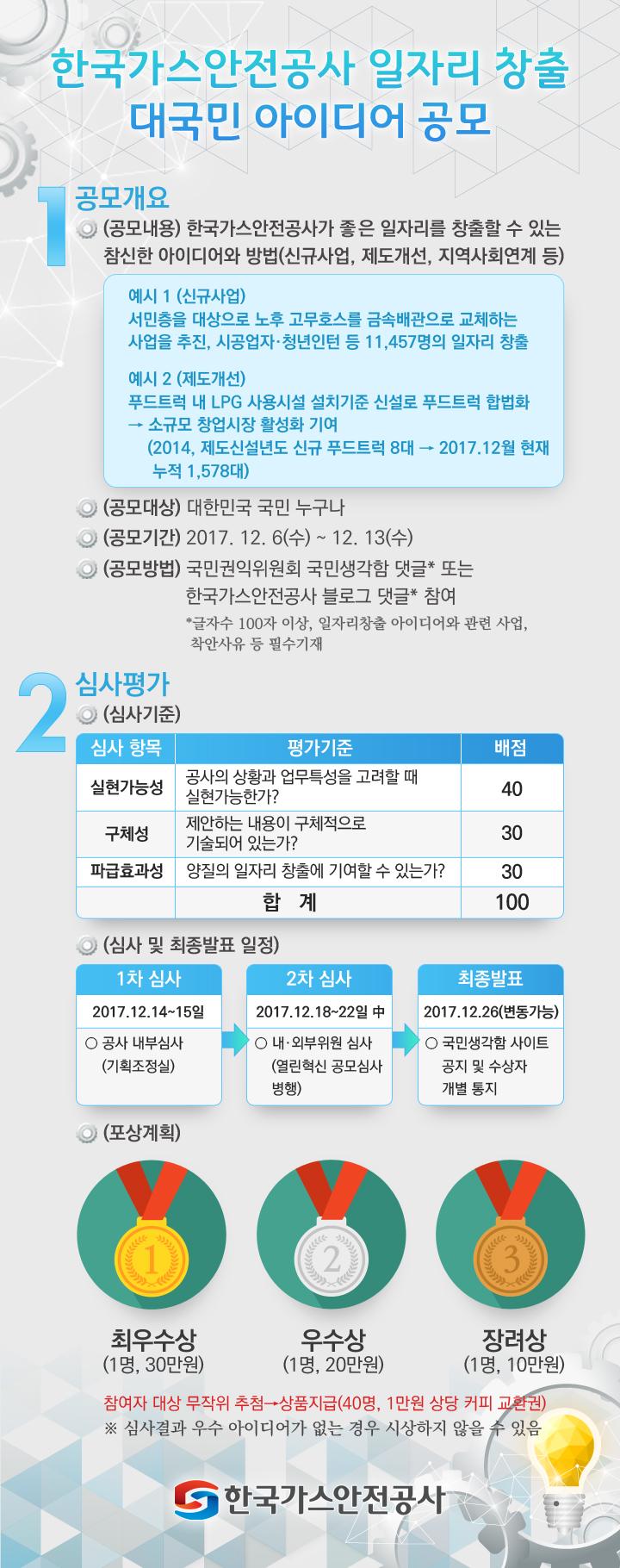 한국가스안전공사 일자리 창출
대국민 아이디어 공모

1
공모개요

(공모내용) 한국가스안전공사가 좋은 일자리를 창출할 수 있는 참신한 아이디어와 방법(신규사업, 제도개선, 지역사회연계 등)

예시 1 (신규사업)
서민층을 대상으로 노후 고무호스를 금속배관으로 교체하는 사업을 추진, 시공업자·청년인턴 등 11,457명의 일자리 창출

예시 2 (제도개선)
푸드트럭 내 LPG 사용시설 설치기준 신설로 푸드트럭 합법화
→ 소규모 창업시장 활성화 기여
(2014, 제도신설년도 신규 푸드트럭 8대 → 2017.12월 현재 누적 1,578대)

(공모대상) 대한민국 국민 누구나

(공모기간) 2017. 12. 6(수) ~ 12. 13(수)

(공모방법) 국민권익위원회 국민생각함 댓글* 또는 한국가스안전공사 블로그 댓글* 참여
*글자수 100자 이상, 일자리창출 아이디어와 관련 사업, 착안사유 등 필수기재

2
심사평가

(심사기준)

| 심사 항목 | 평가기준 | 배점 |
|---|---|---|
| 실현가능성 | 공사의 상황과 업무특성을 고려할 때 실현가능한가? | 40 |
| 구체성 | 제안하는 내용이 구체적으로 기술되어 있는가? | 30 |
| 파급효과성 | 양질의 일자리 창출에 기여할 수 있는가? | 30 |
|  | 합 계 | 100 |

(심사 및 최종발표 일정)

1차 심사
2017.12.14~15일
○ 공사 내부심사 (기획조정실)

2차 심사
2017.12.18~22일 中
○ 내·외부위원 심사 (열린혁신 공모심사 병행)

최종발표
2017.12.26(변동가능)
○ 국민생각함 사이트 공지 및 수상자 개별 통지

(포상계획)

1
최우수상
(1명, 30만원)

2
우수상
(1명, 20만원)

3
장려상
(1명, 10만원)

참여자 대상 무작위 추첨→상품지급(40명, 1만원 상당 커피 교환권)
※ 심사결과 우수 아이디어가 없는 경우 시상하지 않을 수 있음

한국가스안전공사